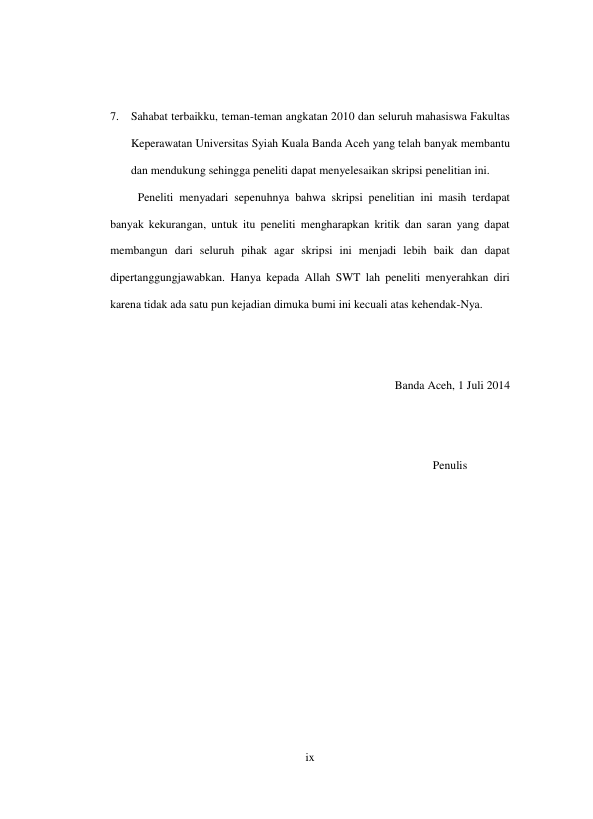 7. Sahabat terbaikku, teman-teman angkatan 2010 dan seluruh mahasiswa Fakultas Keperawatan Universitas Syiah Kuala Banda Aceh yang telah banyak membantu dan mendukung sehingga peneliti dapat menyelesaikan skripsi penelitian ini.

Peneliti menyadari sepenuhnya bahwa skripsi penelitian ini masih terdapat banyak kekurangan, untuk itu peneliti mengharapkan kritik dan saran yang dapat membangun dari seluruh pihak agar skripsi ini menjadi lebih baik dan dapat dipertanggungjawabkan. Hanya kepada Allah SWT lah peneliti menyerahkan diri karena tidak ada satu pun kejadian dimuka bumi ini kecuali atas kehendak-Nya.

Banda Aceh, 1 Juli 2014

Penulis

ix